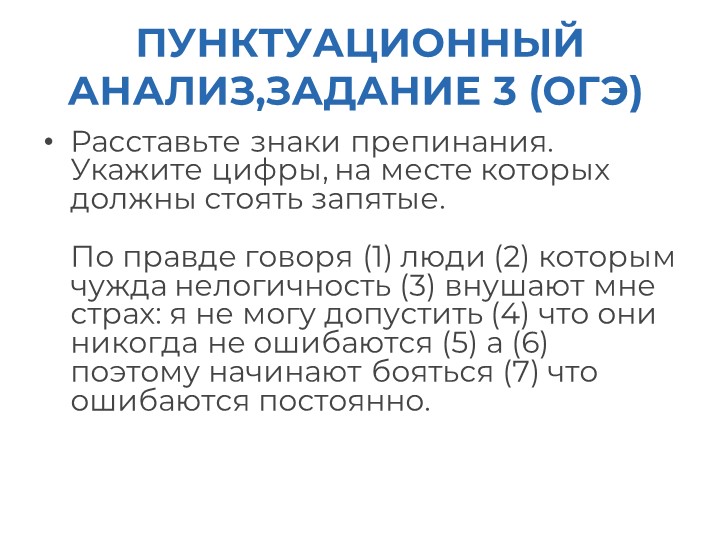 ПУНКТУАЦИОННЫЙ АНАЛИЗ,ЗАДАНИЕ 3 (ОГЭ)

• Расставьте знаки препинания. Укажите цифры, на месте которых должны стоять запятые.

По правде говоря (1) люди (2) которым чужда нелогичность (3) внушают мне страх: я не могу допустить (4) что они никогда не ошибаются (5) а (6) поэтому начинают бояться (7) что ошибаются постоянно.